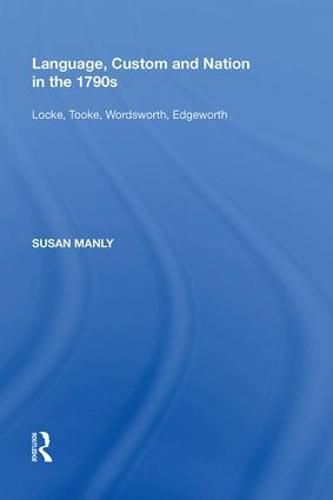 Language, Custom and Nation in the 1790s

Locke, Tooke, Wordsworth, Edgeworth

SUSAN MANLY

ROUTLEDGE